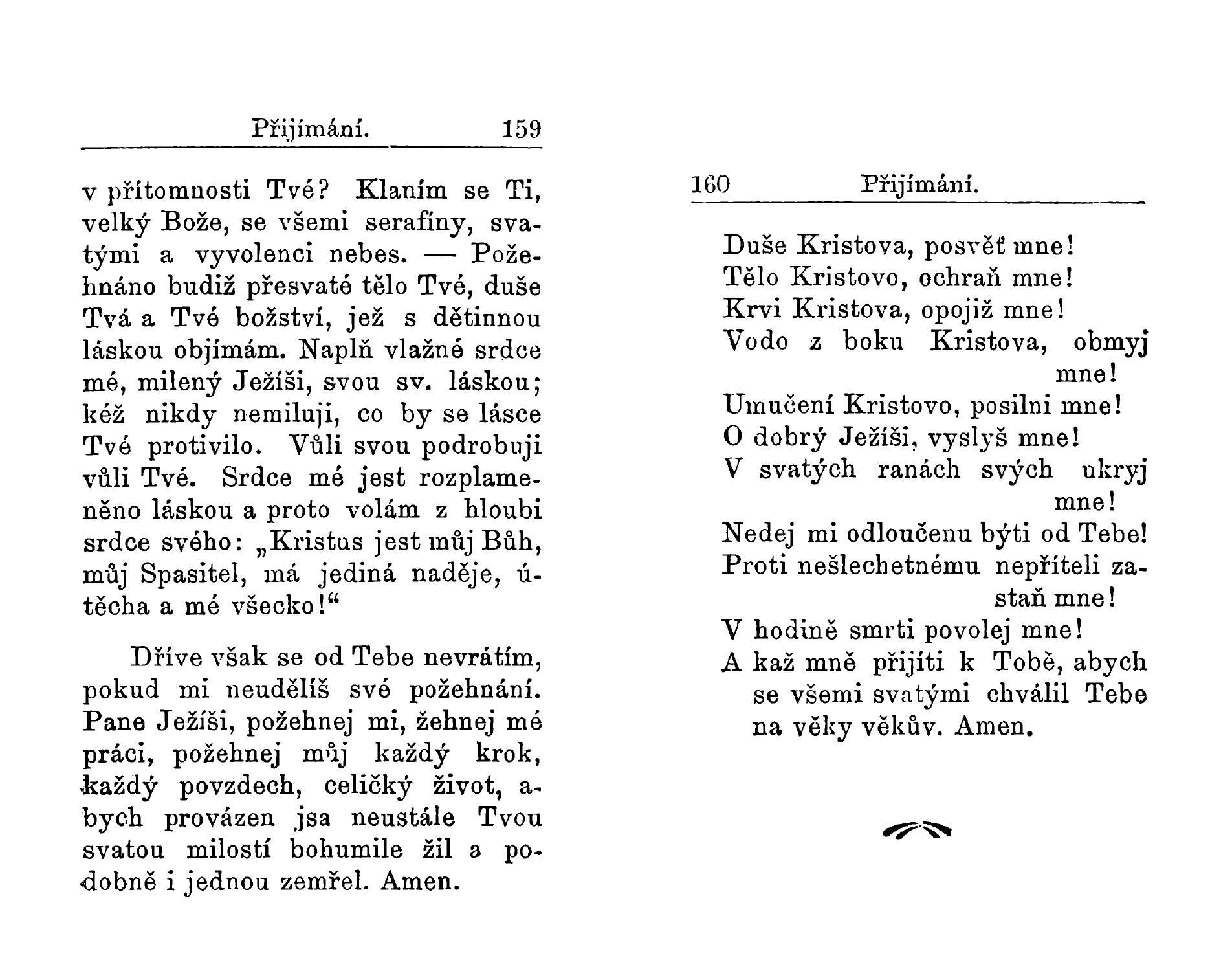 Přijímání. 159

v přítomnosti Tvé? Klaním se Ti, velký Bože, se všemi serafíny, svatými a vyvolenci nebes. — Požehnáno budiž přesvaté tělo Tvé, duše Tvá a Tvé božství, jež s dětinnou láskou objímám. Naplň vlažné srdce mé, milený Ježíši, svou sv. láskou; kéž nikdy nemiluji, co by se lásce Tvé protivilo. Vůli svou podrobuji vůli Tvé. Srdce mé jest rozplameněno láskou a proto volám z hloubi srdce svého: „Kristus jest můj Bůh, můj Spasitel, má jediná naděje, útěcha a mé všecko!“

Dříve však se od Tebe nevrátím, pokud mi neudělíš své požehnání. Pane Ježíši, požehnej mi, žehnej mé práci, požehnej můj každý krok, každý povzdech, celičký život, abych provázen jsa neustále Tvou svatou milostí bohumile žil a podobně i jednou zemřel. Amen.

160 Přijímání.

Duše Kristova, posvěť mne!
Tělo Kristovo, ochraň mne!
Krvi Kristova, opojiž mne!
Vodo z boku Kristova, obmyj mne!
Umučení Kristovo, posilni mne!
O dobrý Ježíši, vyslyš mne!
V svatých ranách svých ukryj mne!
Nedej mi odloučenu býti od Tebe!
Proti nešlechetnému nepříteli zastaň mne!
V hodině smrti povolej mne!
A kaž mně přijíti k Tobě, abych se všemi svatými chválil Tebe na věky věkův. Amen.